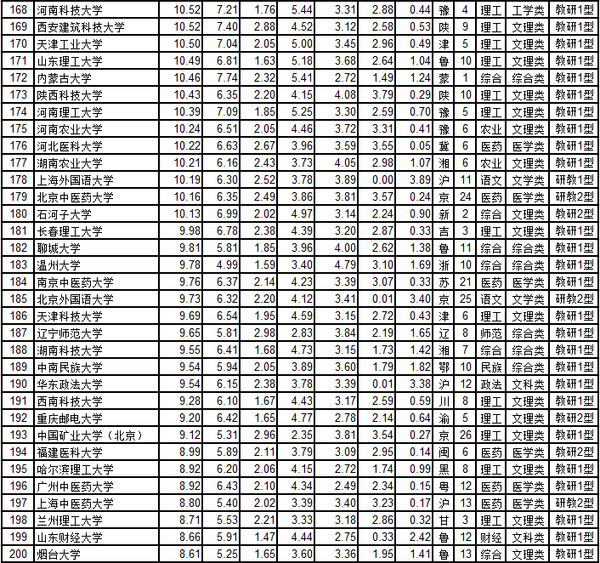 | 168 | 河南科技大学 | 10.52 | 7.21 | 1.76 | 5.44 | 3.31 | 2.88 | 0.44 | 豫 | 4 | 理工 | 工学类 | 教研1型 |
|---|---|---|---|---|---|---|---|---|---|---|---|---|---|
| 169 | 西安建筑科技大学 | 10.52 | 7.40 | 2.88 | 4.52 | 3.12 | 2.58 | 0.53 | 陕 | 9 | 理工 | 文理类 | 教研1型 |
| 170 | 天津工业大学 | 10.50 | 7.04 | 2.05 | 5.00 | 3.45 | 2.96 | 0.49 | 津 | 5 | 理工 | 文理类 | 教研1型 |
| 171 | 山东理工大学 | 10.49 | 6.81 | 1.63 | 5.18 | 3.68 | 2.64 | 1.04 | 鲁 | 10 | 理工 | 文理类 | 教研1型 |
| 172 | 内蒙古大学 | 10.46 | 7.74 | 2.32 | 5.41 | 2.72 | 1.49 | 1.24 | 蒙 | 1 | 综合 | 综合类 | 教研1型 |
| 173 | 陕西科技大学 | 10.43 | 6.35 | 2.20 | 4.15 | 4.08 | 3.79 | 0.29 | 陕 | 10 | 理工 | 文理类 | 教研1型 |
| 174 | 河南理工大学 | 10.39 | 7.09 | 1.85 | 5.25 | 3.30 | 2.59 | 0.70 | 豫 | 5 | 理工 | 文理类 | 教研1型 |
| 175 | 河南农业大学 | 10.24 | 6.51 | 2.05 | 4.46 | 3.72 | 3.31 | 0.41 | 豫 | 6 | 农业 | 文理类 | 教研1型 |
| 176 | 河北医科大学 | 10.22 | 6.63 | 2.67 | 3.96 | 3.59 | 3.55 | 0.05 | 冀 | 6 | 医药 | 医学类 | 教研1型 |
| 177 | 湖南农业大学 | 10.21 | 6.16 | 2.43 | 3.73 | 4.05 | 2.98 | 1.07 | 湘 | 6 | 农业 | 文理类 | 教研1型 |
| 178 | 上海外国语大学 | 10.19 | 6.30 | 2.52 | 3.78 | 3.89 | 0.00 | 3.89 | 沪 | 11 | 语文 | 文学类 | 研教1型 |
| 179 | 北京中医药大学 | 10.16 | 6.35 | 2.49 | 3.86 | 3.81 | 3.57 | 0.24 | 京 | 24 | 医药 | 医学类 | 研教2型 |
| 180 | 石河子大学 | 10.13 | 6.99 | 2.02 | 4.97 | 3.14 | 2.24 | 0.90 | 新 | 2 | 综合 | 文理类 | 教研2型 |
| 181 | 长春理工大学 | 9.98 | 6.78 | 2.38 | 4.39 | 3.20 | 2.87 | 0.33 | 吉 | 3 | 理工 | 文理类 | 教研1型 |
| 182 | 聊城大学 | 9.81 | 5.81 | 1.85 | 3.96 | 4.00 | 2.62 | 1.38 | 鲁 | 11 | 综合 | 综合类 | 教研1型 |
| 183 | 温州大学 | 9.78 | 4.99 | 1.59 | 3.40 | 4.79 | 3.10 | 1.69 | 浙 | 10 | 综合 | 综合类 | 教研1型 |
| 184 | 南京中医药大学 | 9.76 | 6.37 | 2.14 | 4.23 | 3.39 | 3.07 | 0.33 | 苏 | 21 | 医药 | 医学类 | 教研1型 |
| 185 | 北京外国语大学 | 9.73 | 6.32 | 2.20 | 4.12 | 3.41 | 0.01 | 3.40 | 京 | 25 | 语文 | 文学类 | 研教2型 |
| 186 | 天津科技大学 | 9.69 | 6.54 | 1.95 | 4.59 | 3.15 | 2.72 | 0.43 | 津 | 6 | 理工 | 文理类 | 教研1型 |
| 187 | 辽宁师范大学 | 9.65 | 5.81 | 2.98 | 2.83 | 3.84 | 2.19 | 1.65 | 辽 | 8 | 师范 | 综合类 | 教研1型 |
| 188 | 湖南科技大学 | 9.55 | 6.41 | 1.68 | 4.73 | 3.15 | 1.73 | 1.42 | 湘 | 7 | 综合 | 综合类 | 教研1型 |
| 189 | 中南民族大学 | 9.54 | 5.94 | 2.05 | 3.89 | 3.60 | 1.79 | 1.82 | 鄂 | 10 | 民族 | 综合类 | 教研1型 |
| 190 | 华东政法大学 | 9.54 | 6.15 | 2.38 | 3.78 | 3.39 | 0.01 | 3.38 | 沪 | 12 | 政法 | 文科类 | 教研1型 |
| 191 | 西南科技大学 | 9.28 | 6.10 | 1.67 | 4.43 | 3.17 | 2.59 | 0.59 | 川 | 8 | 理工 | 文理类 | 教研1型 |
| 192 | 重庆邮电大学 | 9.20 | 6.42 | 1.65 | 4.77 | 2.78 | 2.14 | 0.64 | 渝 | 5 | 理工 | 文理类 | 教研2型 |
| 193 | 中国矿业大学（北京） | 9.12 | 5.31 | 2.96 | 2.35 | 3.81 | 3.54 | 0.27 | 京 | 26 | 理工 | 文理类 | 教研1型 |
| 194 | 福建医科大学 | 8.99 | 5.89 | 2.11 | 3.79 | 3.09 | 2.95 | 0.14 | 闽 | 6 | 医药 | 医学类 | 教研2型 |
| 195 | 哈尔滨理工大学 | 8.92 | 6.20 | 2.06 | 4.15 | 2.72 | 1.74 | 0.99 | 黑 | 8 | 理工 | 文理类 | 教研1型 |
| 196 | 广州中医药大学 | 8.92 | 6.43 | 2.10 | 4.34 | 2.49 | 2.34 | 0.15 | 粤 | 12 | 医药 | 医学类 | 教研1型 |
| 197 | 上海中医药大学 | 8.80 | 5.40 | 2.02 | 3.39 | 3.40 | 3.23 | 0.17 | 沪 | 13 | 医药 | 医学类 | 研教2型 |
| 198 | 兰州理工大学 | 8.71 | 5.53 | 2.21 | 3.33 | 3.18 | 2.86 | 0.32 | 甘 | 3 | 理工 | 文理类 | 教研1型 |
| 199 | 山东财经大学 | 8.66 | 5.91 | 1.47 | 4.44 | 2.75 | 0.33 | 2.42 | 鲁 | 12 | 财经 | 文科类 | 教研1型 |
| 200 | 烟台大学 | 8.61 | 5.25 | 1.65 | 3.60 | 3.36 | 1.95 | 1.41 | 鲁 | 13 | 综合 | 文理类 | 教研1型 |